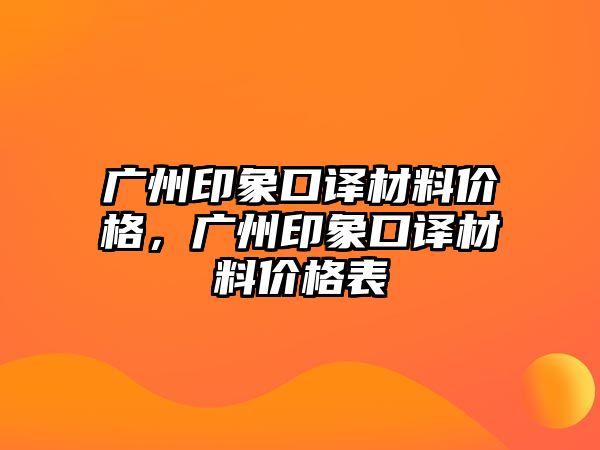 广州印象口译材料价格，广州印象口译材料价格表